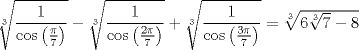 $\sqrt[3]{\frac{1}{\cos\left(\frac{\pi}{7}\right)}} - \sqrt[3]{\frac{1}{\cos\left(\frac{2\pi}{7}\right)}} + \sqrt[3]{\frac{1}{\cos\left(\frac{3\pi}{7}\right)}} = \sqrt[3]{6\sqrt[3]{7} - 8}$